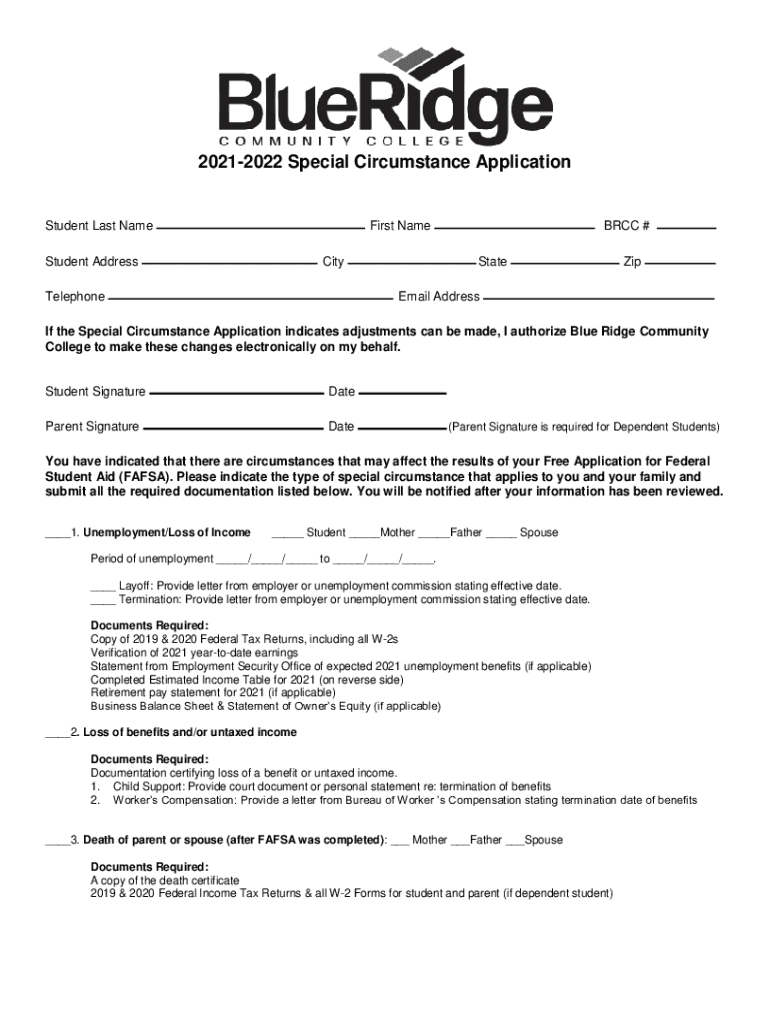 BlueRidge
COMMUNITY COLLEGE

2021-2022 Special Circumstance Application

Student Last Name ______ First Name ______ BRCC # ______

Student Address ______ City ______ State ______ Zip ______

Telephone ______ Email Address ______

If the Special Circumstance Application indicates adjustments can be made, I authorize Blue Ridge Community College to make these changes electronically on my behalf.

Student Signature ______ Date ______

Parent Signature ______ Date ______ (Parent Signature is required for Dependent Students)

You have indicated that there are circumstances that may affect the results of your Free Application for Federal Student Aid (FAFSA). Please indicate the type of special circumstance that applies to you and your family and submit all the required documentation listed below. You will be notified after your information has been reviewed.

____1. Unemployment/Loss of Income _____ Student _____Mother _____Father _____ Spouse

Period of unemployment _____/_____/_____ to _____/_____/_____.

____ Layoff: Provide letter from employer or unemployment commission stating effective date.
____ Termination: Provide letter from employer or unemployment commission stating effective date.

Documents Required:
Copy of 2019 & 2020 Federal Tax Returns, including all W-2s
Verification of 2021 year-to-date earnings
Statement from Employment Security Office of expected 2021 unemployment benefits (if applicable)
Completed Estimated Income Table for 2021 (on reverse side)
Retirement pay statement for 2021 (if applicable)
Business Balance Sheet & Statement of Owner's Equity (if applicable)

____2. Loss of benefits and/or untaxed income

Documents Required:
Documentation certifying loss of a benefit or untaxed income.
1. Child Support: Provide court document or personal statement re: termination of benefits
2. Worker's Compensation: Provide a letter from Bureau of Worker 's Compensation stating termination date of benefits

____3. Death of parent or spouse (after FAFSA was completed): ___ Mother ___Father ___Spouse

Documents Required:
A copy of the death certificate
2019 & 2020 Federal Income Tax Returns & all W-2 Forms for student and parent (if dependent student)